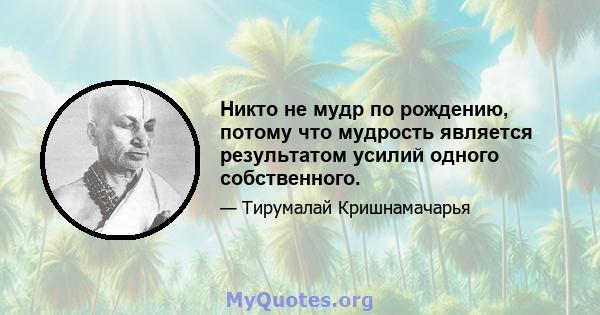 Никто не мудр по рождению, потому что мудрость является результатом усилий одного собственного.

— Тирумалай Кришнамачарья

MyQuotes.org